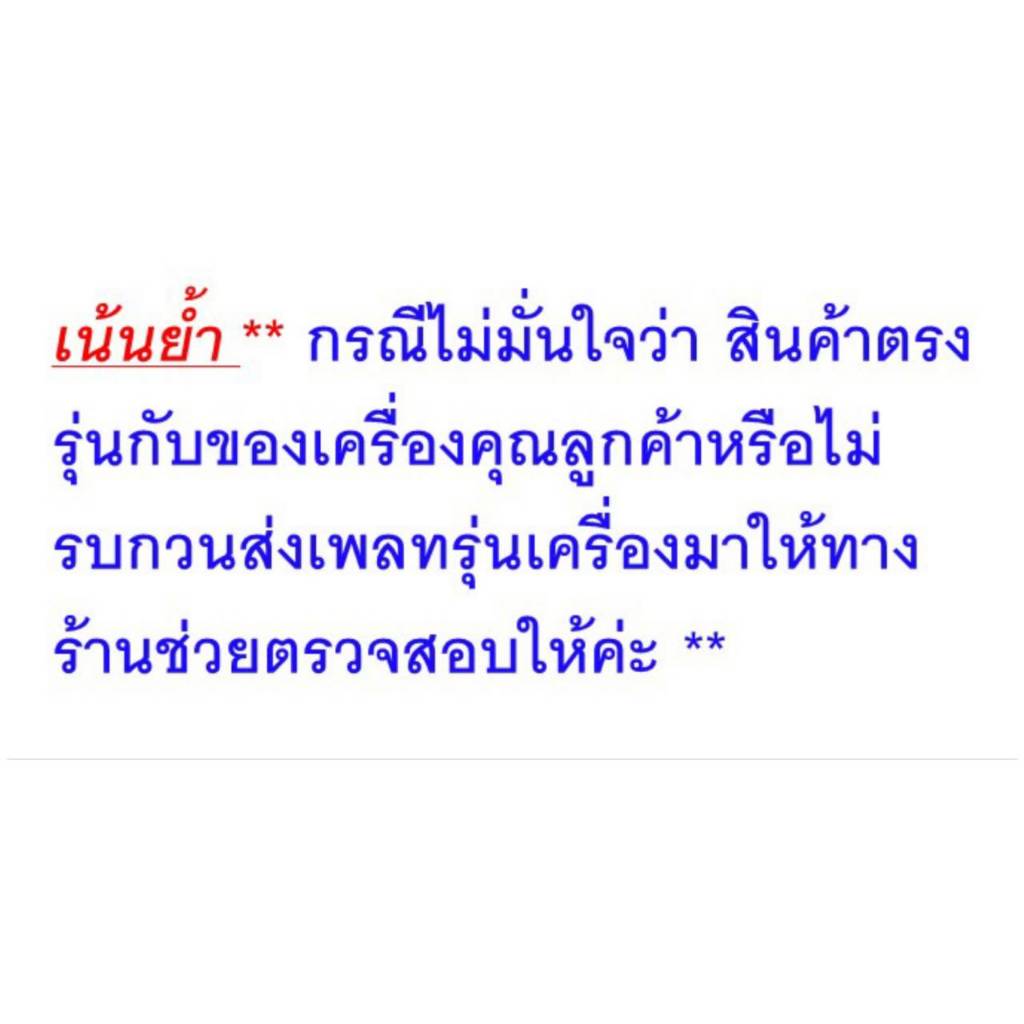 เน้นย้ำ ** กรณีไม่มั่นใจว่า สินค้าตรงรุ่นกับของเครื่องคุณลูกค้าหรือไม่ รบกวนส่งเพลทรุ่นเครื่องมาให้ทางร้านช่วยตรวจสอบให้ค่ะ **